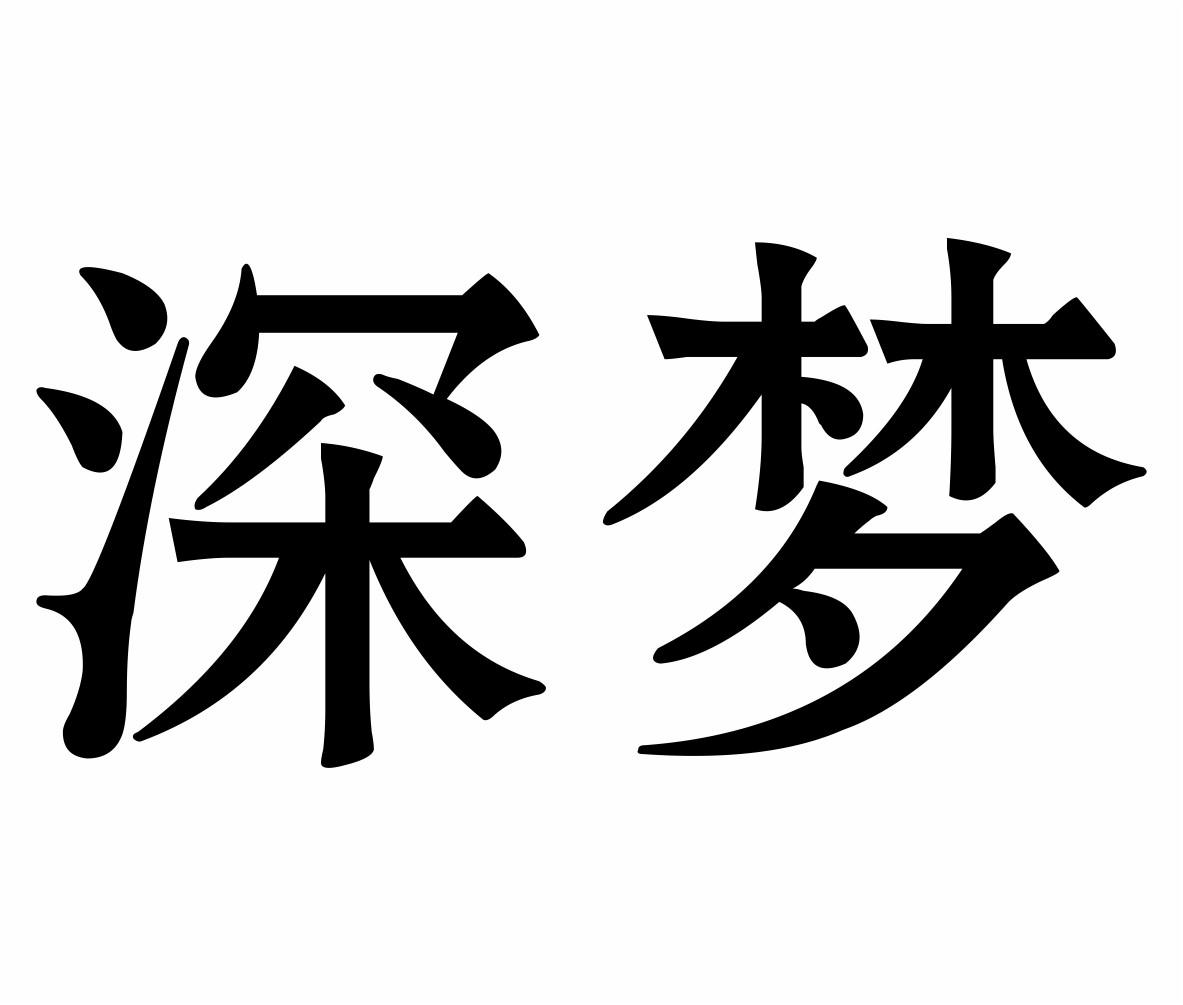 深梦